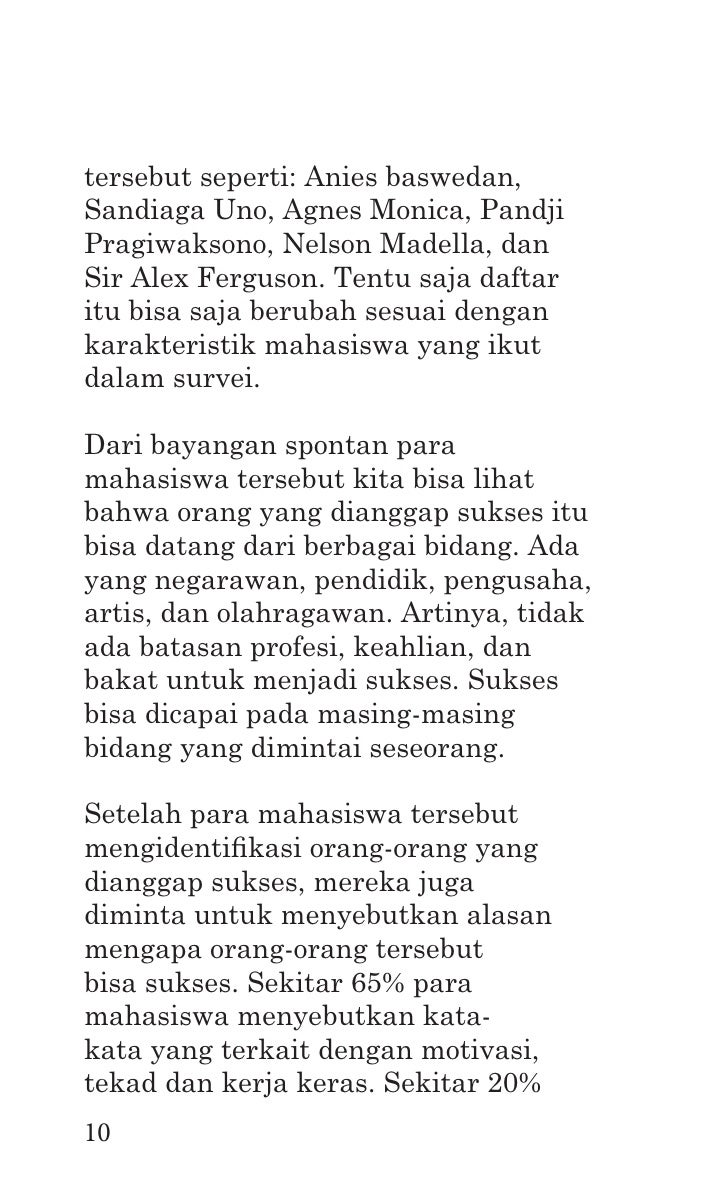 tersebut seperti: Anies baswedan, Sandiaga Uno, Agnes Monica, Pandji Pragiwaksono, Nelson Madella, dan Sir Alex Ferguson. Tentu saja daftar itu bisa saja berubah sesuai dengan karakteristik mahasiswa yang ikut dalam survei.

Dari bayangan spontan para mahasiswa tersebut kita bisa lihat bahwa orang yang dianggap sukses itu bisa datang dari berbagai bidang. Ada yang negarawan, pendidik, pengusaha, artis, dan olahragawan. Artinya, tidak ada batasan profesi, keahlian, dan bakat untuk menjadi sukses. Sukses bisa dicapai pada masing-masing bidang yang dimintai seseorang.

Setelah para mahasiswa tersebut mengidentifikasi orang-orang yang dianggap sukses, mereka juga diminta untuk menyebutkan alasan mengapa orang-orang tersebut bisa sukses. Sekitar 65% para mahasiswa menyebutkan kata-kata yang terkait dengan motivasi, tekad dan kerja keras. Sekitar 20%

10